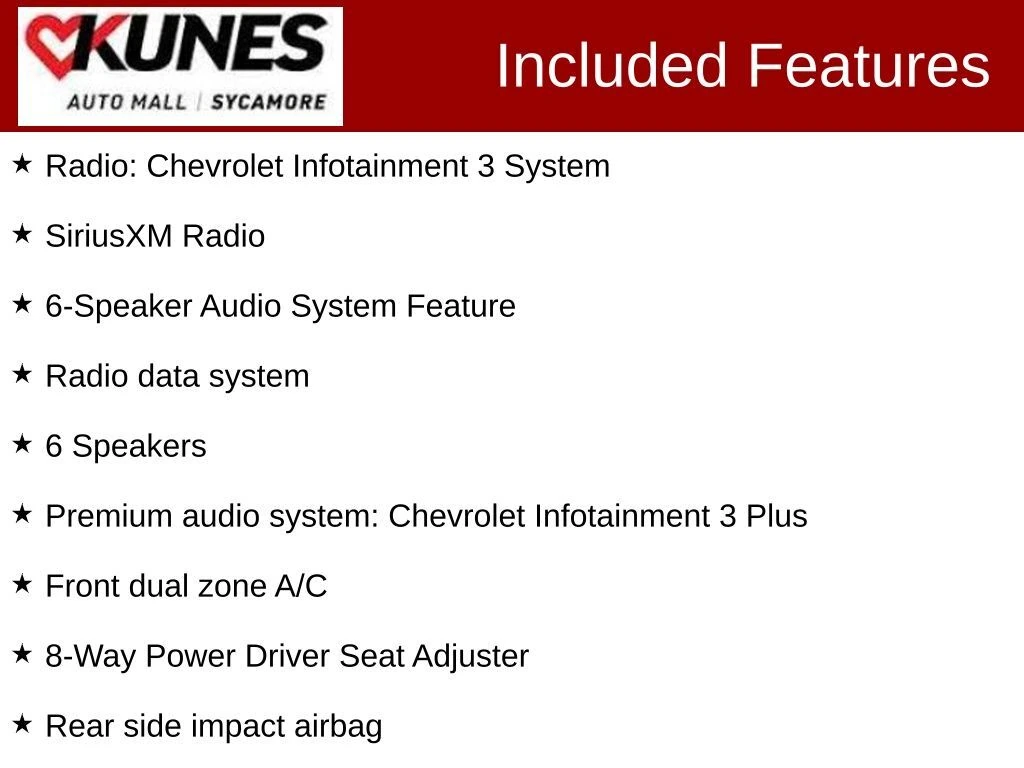 KUNES
AUTO MALL | SYCAMORE

Included Features

★ Radio: Chevrolet Infotainment 3 System

★ SiriusXM Radio

★ 6-Speaker Audio System Feature

★ Radio data system

★ 6 Speakers

★ Premium audio system: Chevrolet Infotainment 3 Plus

★ Front dual zone A/C

★ 8-Way Power Driver Seat Adjuster

★ Rear side impact airbag